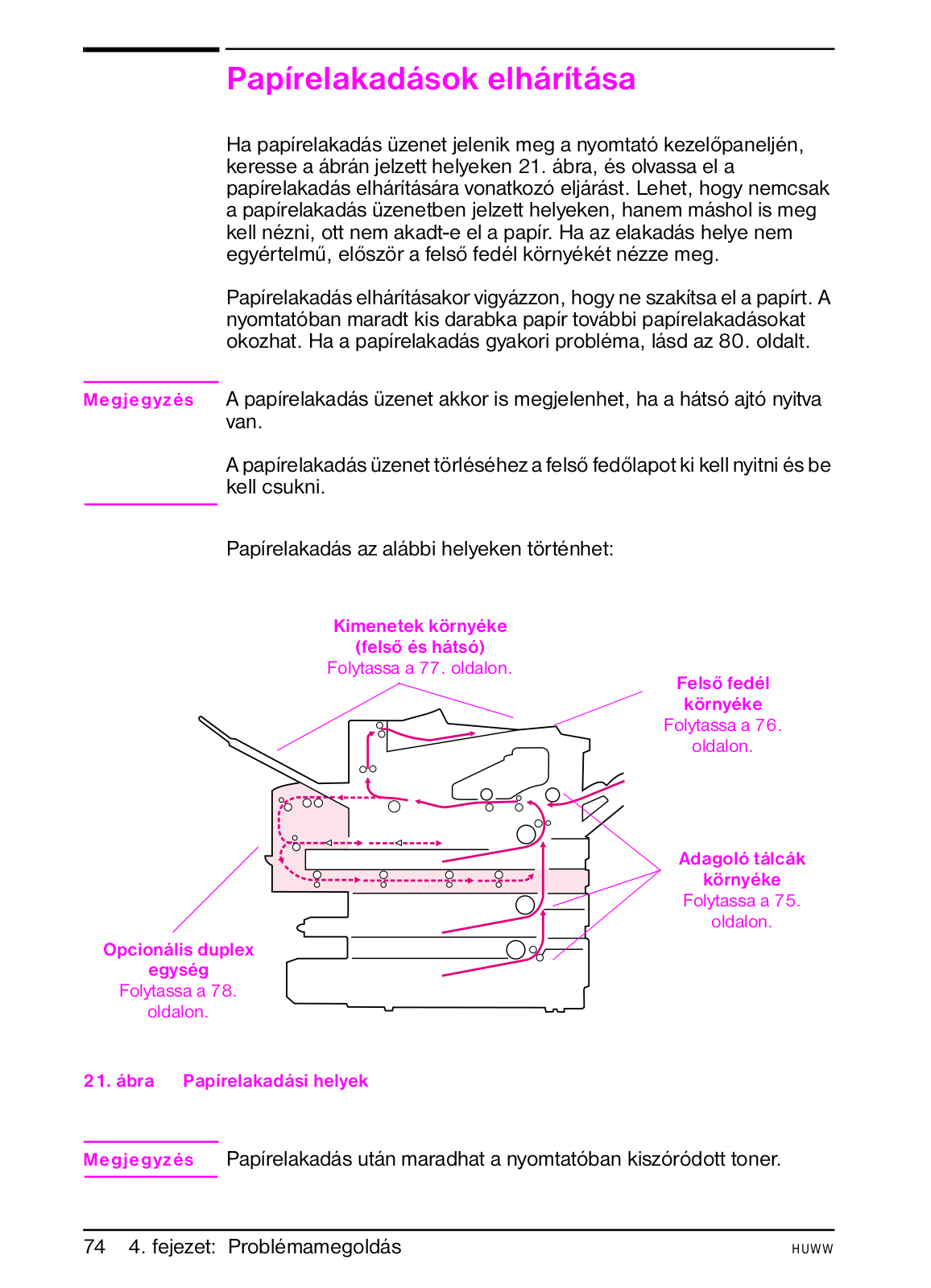 Papírelakadások elhárítása

Ha papírelakadás üzenet jelenik meg a nyomtató kezelőpaneljén, keresse a ábrán jelzett helyeken 21. ábra, és olvassa el a papírelakadás elhárítására vonatkozó eljárást. Lehet, hogy nemcsak a papírelakadás üzenetben jelzett helyeken, hanem máshol is meg kell nézni, ott nem akadt-e el a papír. Ha az elakadás helye nem egyértelmű, először a felső fedél környékét nézze meg.

Papírelakadás elhárításakor vigyázzon, hogy ne szakítsa el a papírt. A nyomtatóban maradt kis darabka papír további papírelakadásokat okozhat. Ha a papírelakadás gyakori probléma, lásd az 80. oldalt.

Megjegyzés A papírelakadás üzenet akkor is megjelenhet, ha a hátsó ajtó nyitva van.

A papírelakadás üzenet törléséhez a felső fedőlapot ki kell nyitni és be kell csukni.

Papírelakadás az alábbi helyeken történhet:

Kimenetek környéke (felső és hátsó) Folytassa a 77. oldalon.

Felső fedél környéke Folytassa a 76. oldalon.

Adagoló tálcák környéke Folytassa a 75. oldalon.

Opcionális duplex egység Folytassa a 78. oldalon.

21. ábra Papírelakadási helyek

Megjegyzés Papírelakadás után maradhat a nyomtatóban kiszóródott toner.

74 4. fejezet: Problémamegoldás HUWW